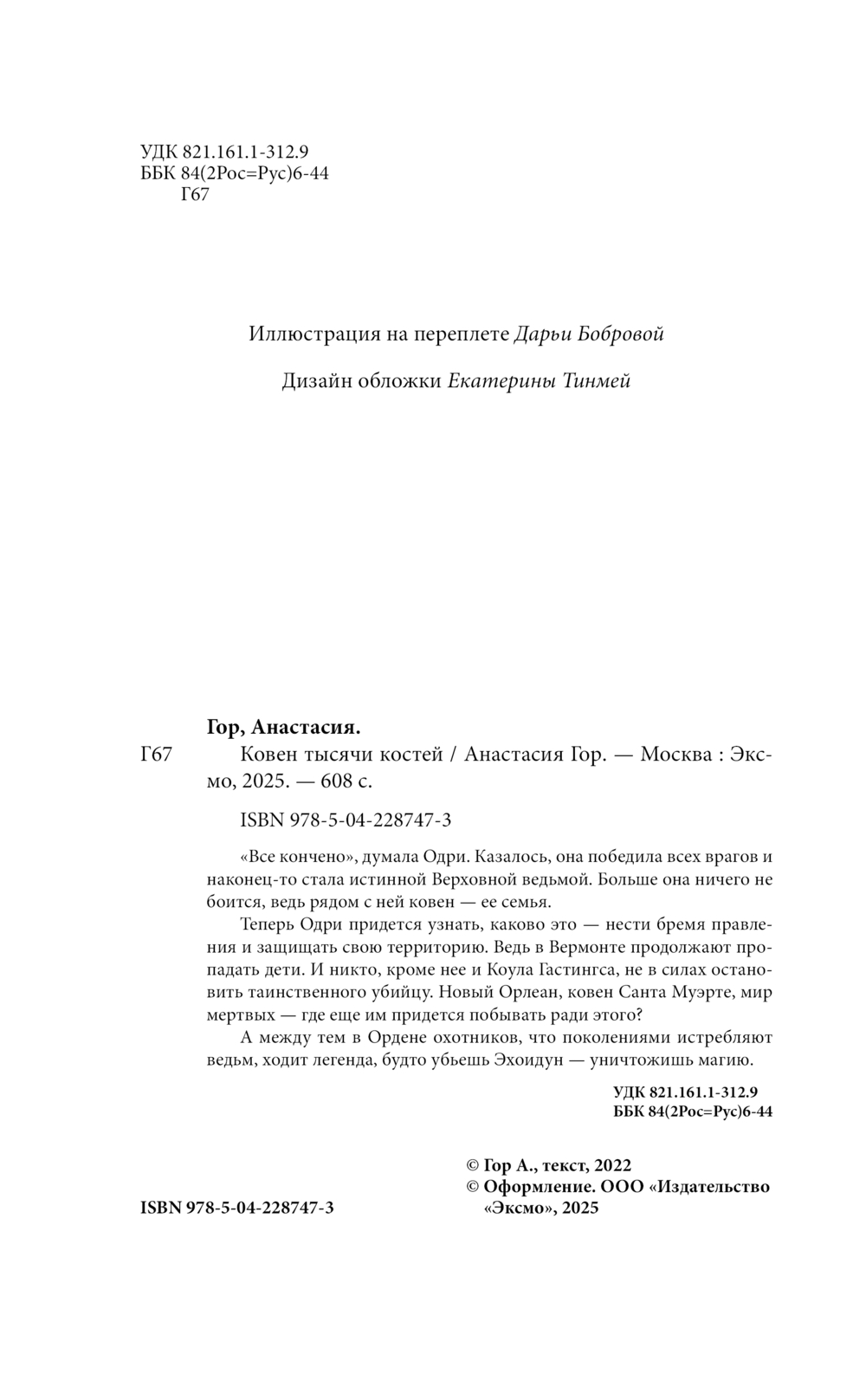 УДК 821.161.1-312.9
ББК 84(2Рос=Рус)6-44
Г67

Иллюстрация на переплете Дарьи Бобровой

Дизайн обложки Екатерины Тинмей

Гор, Анастасия.

Г67 Ковен тысячи костей / Анастасия Гор. — Москва : Эксмо, 2025. — 608 с.

ISBN 978-5-04-228747-3

«Все кончено», думала Одри. Казалось, она победила всех врагов и наконец-то стала истинной Верховной ведьмой. Больше она ничего не боится, ведь рядом с ней ковен — ее семья.

Теперь Одри придется узнать, каково это — нести бремя правления и защищать свою территорию. Ведь в Вермонте продолжают пропадать дети. И никто, кроме нее и Коула Гастингса, не в силах остановить таинственного убийцу. Новый Орлеан, ковен Санта Муэрте, мир мертвых — где еще им придется побывать ради этого?

А между тем в Ордене охотников, что поколениями истребляют ведьм, ходит легенда, будто убьешь Эхоидун — уничтожишь магию.

УДК 821.161.1-312.9
ББК 84(2Рос=Рус)6-44

© Гор А., текст, 2022
© Оформление. ООО «Издательство «Эксмо», 2025

ISBN 978-5-04-228747-3